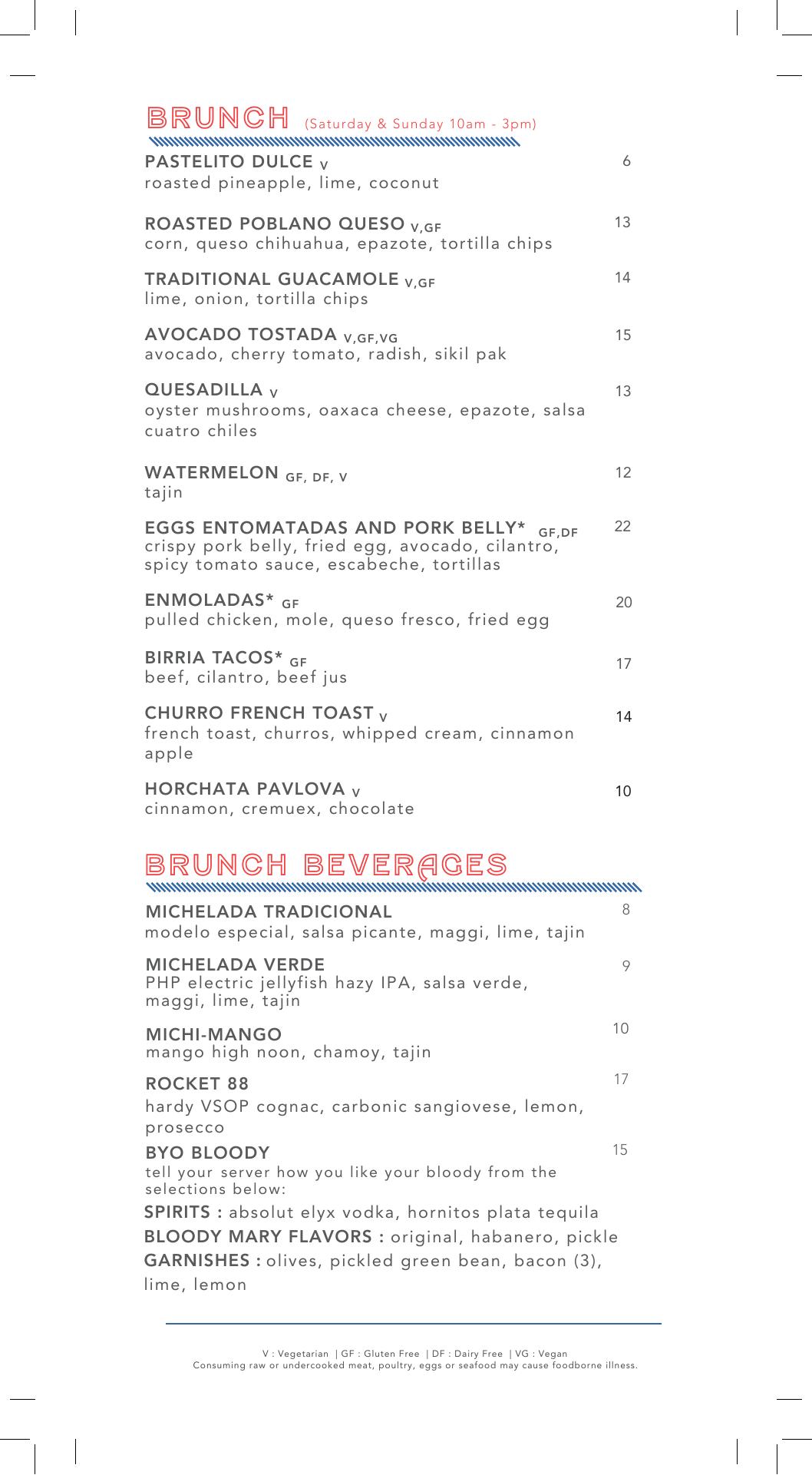 BRUNCH (Saturday & Sunday 10am - 3pm)

PASTELITO DULCE V 6
roasted pineapple, lime, coconut

ROASTED POBLANO QUESO V,GF 13
corn, queso chihuahua, epazote, tortilla chips

TRADITIONAL GUACAMOLE V,GF 14
lime, onion, tortilla chips

AVOCADO TOSTADA V,GF,VG 15
avocado, cherry tomato, radish, sikil pak

QUESADILLA V 13
oyster mushrooms, oaxaca cheese, epazote, salsa cuatro chiles

WATERMELON GF, DF, V 12
tajin

EGGS ENTOMATADAS AND PORK BELLY* GF,DF 22
crispy pork belly, fried egg, avocado, cilantro, spicy tomato sauce, escabeche, tortillas

ENMOLADAS* GF 20
pulled chicken, mole, queso fresco, fried egg

BIRRIA TACOS* GF 17
beef, cilantro, beef jus

CHURRO FRENCH TOAST V 14
french toast, churros, whipped cream, cinnamon apple

HORCHATA PAVLOVA V 10
cinnamon, cremuex, chocolate

BRUNCH BEVERAGES

MICHELADA TRADICIONAL 8
modelo especial, salsa picante, maggi, lime, tajin

MICHELADA VERDE 9
PHP electric jellyfish hazy IPA, salsa verde, maggi, lime, tajin

MICHI-MANGO 10
mango high noon, chamoy, tajin

ROCKET 88 17
hardy VSOP cognac, carbonic sangiovese, lemon, prosecco

BYO BLOODY 15
tell your server how you like your bloody from the selections below:
SPIRITS : absolut elyx vodka, hornitos plata tequila
BLOODY MARY FLAVORS : original, habanero, pickle
GARNISHES : olives, pickled green bean, bacon (3), lime, lemon

V : Vegetarian | GF : Gluten Free | DF : Dairy Free | VG : Vegan
Consuming raw or undercooked meat, poultry, eggs or seafood may cause foodborne illness.